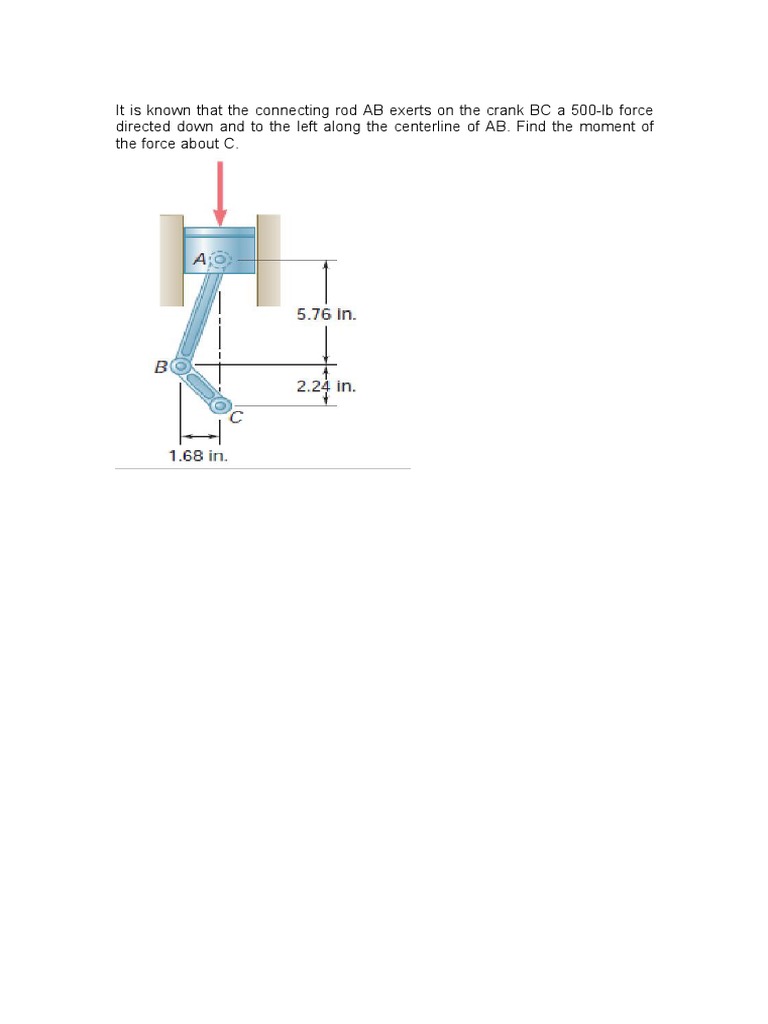 It is known that the connecting rod AB exerts on the crank BC a 500-lb force directed down and to the left along the centerline of AB. Find the moment of the force about C.

A

5.76 in.

B

2.24 in.

C

1.68 in.